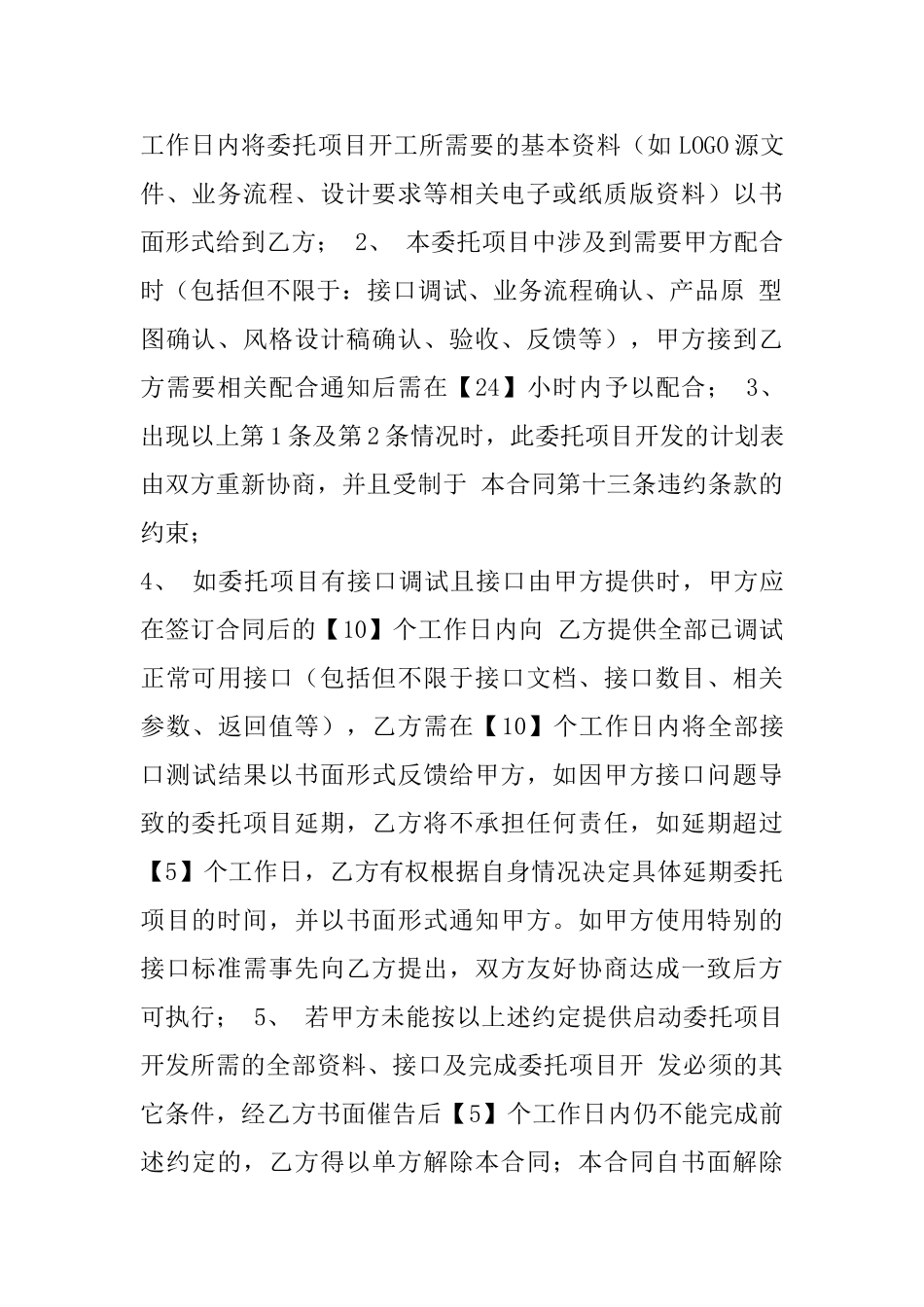 工作日内将委托项目开工所需要的基本资料（如 LOGO 源文件、业务流程、设计要求等相关电子或纸质版资料）以书面形式给到乙方； 2、 本委托项目中涉及到需要甲方配合时（包括但不限于：接口调试、业务流程确认、产品原 型图确认、风格设计稿确认、验收、反馈等），甲方接到乙方需要相关配合通知后需在【24】小时内予以配合； 3、 出现以上第 1 条及第 2 条情况时，此委托项目开发的计划表由双方重新协商，并且受制于 本合同第十三条违约条款的约束；

4、 如委托项目有接口调试且接口由甲方提供时，甲方应在签订合同后的【10】个工作日内向 乙方提供全部已调试正常可用接口（包括但不限于接口文档、接口数目、相关参数、返回值等），乙方需在【10】个工作日内将全部接口测试结果以书面形式反馈给甲方，如因甲方接口问题导致的委托项目延期，乙方将不承担任何责任，如延期超过【5】个工作日，乙方有权根据自身情况决定具体延期委托项目的时间，并以书面形式通知甲方。如甲方使用特别的接口标准需事先向乙方提出，双方友好协商达成一致后方可执行； 5、 若甲方未能按以上述约定提供启动委托项目开发所需的全部资料、接口及完成委托项目开 发必须的其它条件，经乙方书面催告后【5】个工作日内仍不能完成前述约定的，乙方得以单方解除本合同；本合同自书面解除